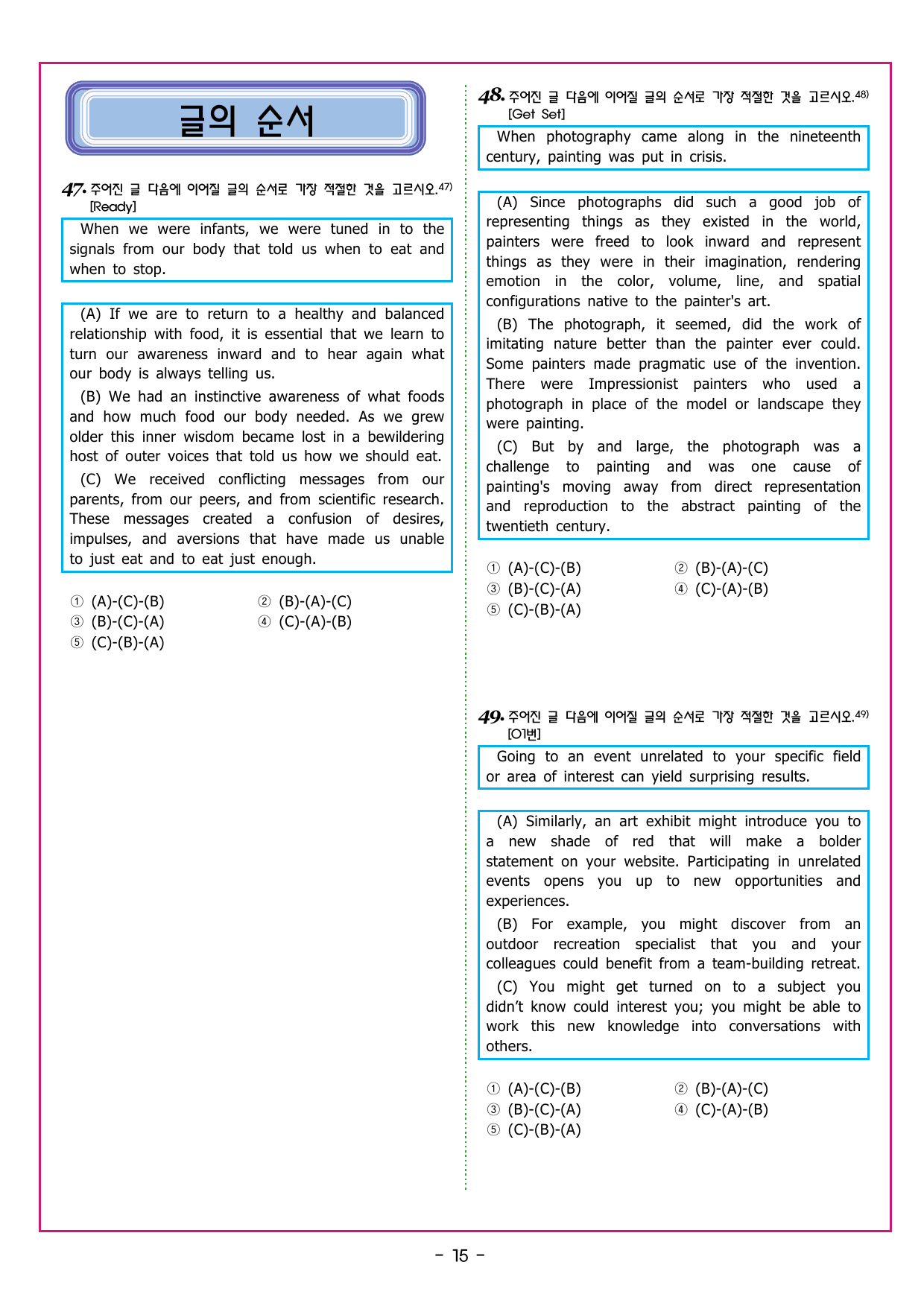 글의 순서

47. 주어진 글 다음에 이어질 글의 순서로 가장 적절한 것을 고르시오.$^{47)}$
[Ready]

When we were infants, we were tuned in to the signals from our body that told us when to eat and when to stop.

(A) If we are to return to a healthy and balanced relationship with food, it is essential that we learn to turn our awareness inward and to hear again what our body is always telling us.

(B) We had an instinctive awareness of what foods and how much food our body needed. As we grew older this inner wisdom became lost in a bewildering host of outer voices that told us how we should eat.

(C) We received conflicting messages from our parents, from our peers, and from scientific research. These messages created a confusion of desires, impulses, and aversions that have made us unable to just eat and to eat just enough.

① (A)-(C)-(B) ② (B)-(A)-(C)
③ (B)-(C)-(A) ④ (C)-(A)-(B)
⑤ (C)-(B)-(A)

48. 주어진 글 다음에 이어질 글의 순서로 가장 적절한 것을 고르시오.$^{48)}$
[Get Set]

When photography came along in the nineteenth century, painting was put in crisis.

(A) Since photographs did such a good job of representing things as they existed in the world, painters were freed to look inward and represent things as they were in their imagination, rendering emotion in the color, volume, line, and spatial configurations native to the painter's art.

(B) The photograph, it seemed, did the work of imitating nature better than the painter ever could. Some painters made pragmatic use of the invention. There were Impressionist painters who used a photograph in place of the model or landscape they were painting.

(C) But by and large, the photograph was a challenge to painting and was one cause of painting's moving away from direct representation and reproduction to the abstract painting of the twentieth century.

① (A)-(C)-(B) ② (B)-(A)-(C)
③ (B)-(C)-(A) ④ (C)-(A)-(B)
⑤ (C)-(B)-(A)

49. 주어진 글 다음에 이어질 글의 순서로 가장 적절한 것을 고르시오.$^{49)}$
[O1번]

Going to an event unrelated to your specific field or area of interest can yield surprising results.

(A) Similarly, an art exhibit might introduce you to a new shade of red that will make a bolder statement on your website. Participating in unrelated events opens you up to new opportunities and experiences.

(B) For example, you might discover from an outdoor recreation specialist that you and your colleagues could benefit from a team-building retreat.

(C) You might get turned on to a subject you didn't know could interest you; you might be able to work this new knowledge into conversations with others.

① (A)-(C)-(B) ② (B)-(A)-(C)
③ (B)-(C)-(A) ④ (C)-(A)-(B)
⑤ (C)-(B)-(A)

- 15 -